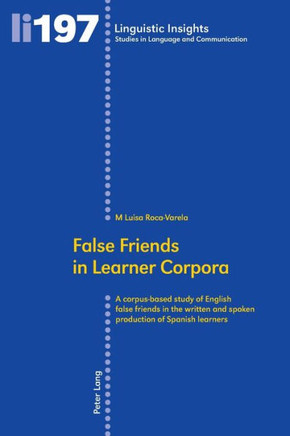 li197

Linguistic Insights
Studies in Language and Communication

M Luisa Roca-Varela

False Friends
in Learner Corpora

A corpus-based study of English false friends in the written and spoken production of Spanish learners

Peter Lang